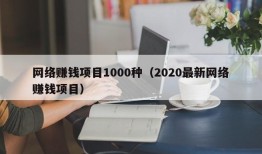 网络赚钱项目1000种（2020最新网络赚钱项目）